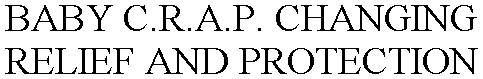 BABY C.R.A.P. CHANGING RELIEF AND PROTECTION